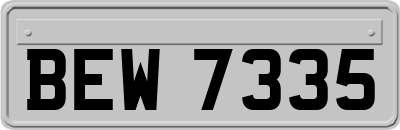 BEW 7335